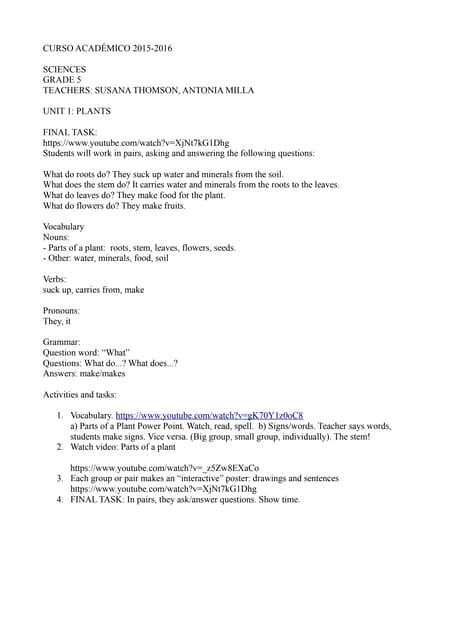 CURSO ACADÉMICO 2015-2016

SCIENCES
GRADE 5
TEACHERS: SUSANA THOMSON, ANTONIA MILLA

UNIT 1: PLANTS

FINAL TASK:
https://www.youtube.com/watch?v=XjNt7kG1Dhg
Students will work in pairs, asking and answering the following questions:

What do roots do? They suck up water and minerals from the soil.
What does the stem do? It carries water and minerals from the roots to the leaves.
What do leaves do? They make food for the plant.
What do flowers do? They make fruits.

Vocabulary
Nouns:
- Parts of a plant: roots, stem, leaves, flowers, seeds.
- Other: water, minerals, food, soil

Verbs:
suck up, carries from, make

Pronouns:
They, it

Grammar:
Question word: "What"
Questions: What do...? What does...?
Answers: make/makes

Activities and tasks:

1. Vocabulary. https://www.youtube.com/watch?v=gK70Y1z0oC8
a) Parts of a Plant Power Point. Watch, read, spell. b) Signs/words. Teacher says words, students make signs. Vice versa. (Big group, small group, individually). The stem!
2. Watch video: Parts of a plant

https://www.youtube.com/watch?v=_z5Zw8EXaCo
3. Each group or pair makes an "interactive" poster: drawings and sentences https://www.youtube.com/watch?v=XjNt7kG1Dhg
4. FINAL TASK: In pairs, they ask/answer questions. Show time.